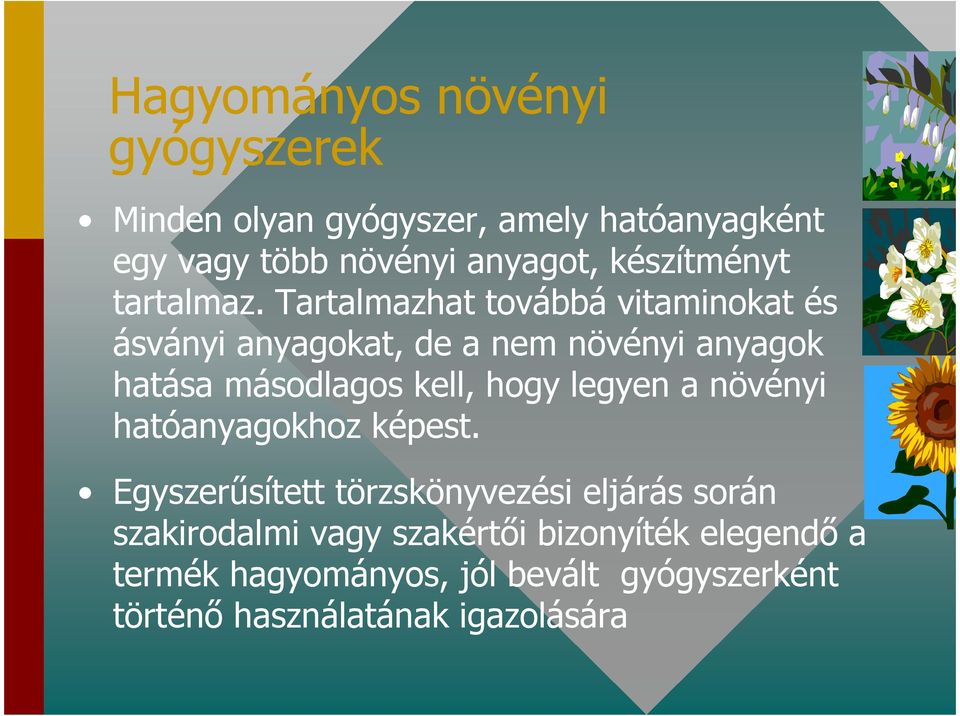 Hagyományos növényi gyógyszerek

• Minden olyan gyógyszer, amely hatóanyagként egy vagy több növényi anyagot, készítményt tartalmaz. Tartalmazhat továbbá vitaminokat és ásványi anyagokat, de a nem növényi anyagok hatása másodlagos kell, hogy legyen a növényi hatóanyagokhoz képest.

• Egyszerűsített törzskönyvezési eljárás során szakirodalmi vagy szakértői bizonyíték elegendő a termék hagyományos, jól bevált gyógyszerként történő használatának igazolására